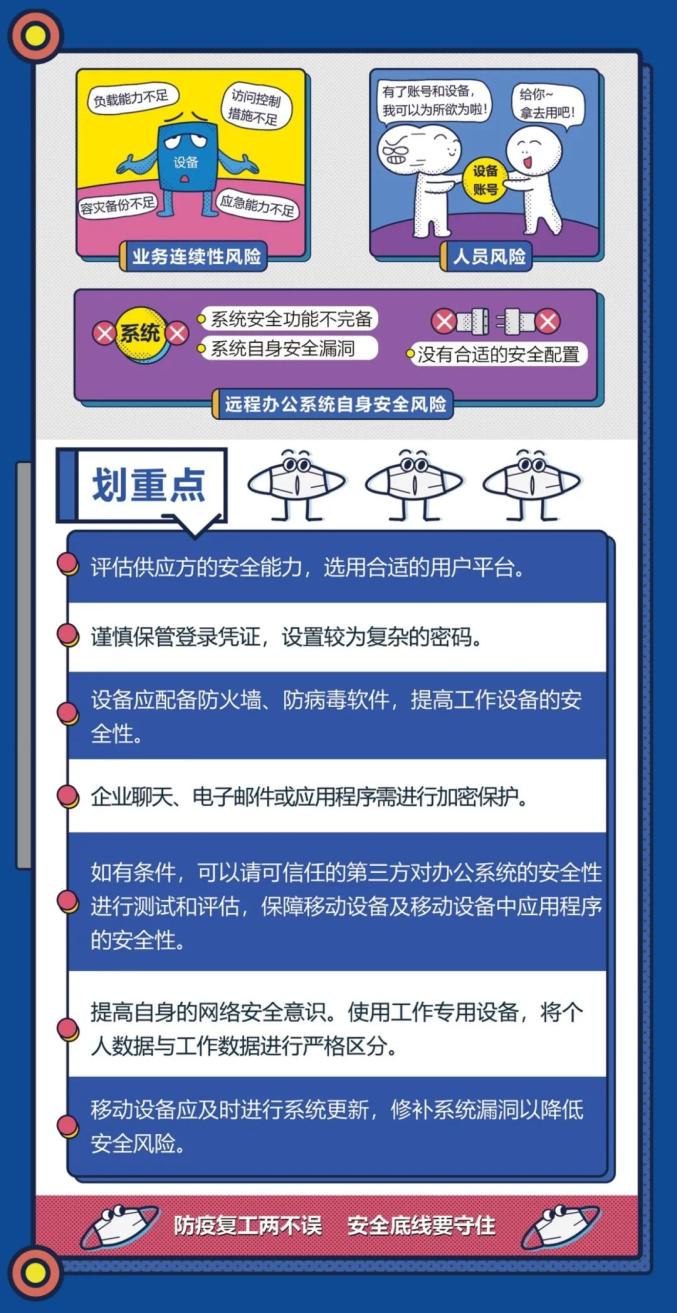 负载能力不足

访问控制措施不足

设备

容灾备份不足

应急能力不足

业务连续性风险

有了账号和设备，我可以为所欲为啦！

给你~拿去用吧！

设备账号

人员风险

系统

系统安全功能不完备

系统自身安全漏洞

没有合适的安全配置

远程办公系统自身安全风险

划重点

评估供应方的安全能力，选用合适的用户平台。

谨慎保管登录凭证，设置较为复杂的密码。

设备应配备防火墙、防病毒软件，提高工作设备的安全性。

企业聊天、电子邮件或应用程序需进行加密保护。

如有条件，可以请可信任的第三方对办公系统的安全性进行测试和评估，保障移动设备及移动设备中应用程序的安全性。

提高自身的网络安全意识。使用工作专用设备，将个人数据与工作数据进行严格区分。

移动设备应及时进行系统更新，修补系统漏洞以降低安全风险。

防疫复工两不误 安全底线要守住